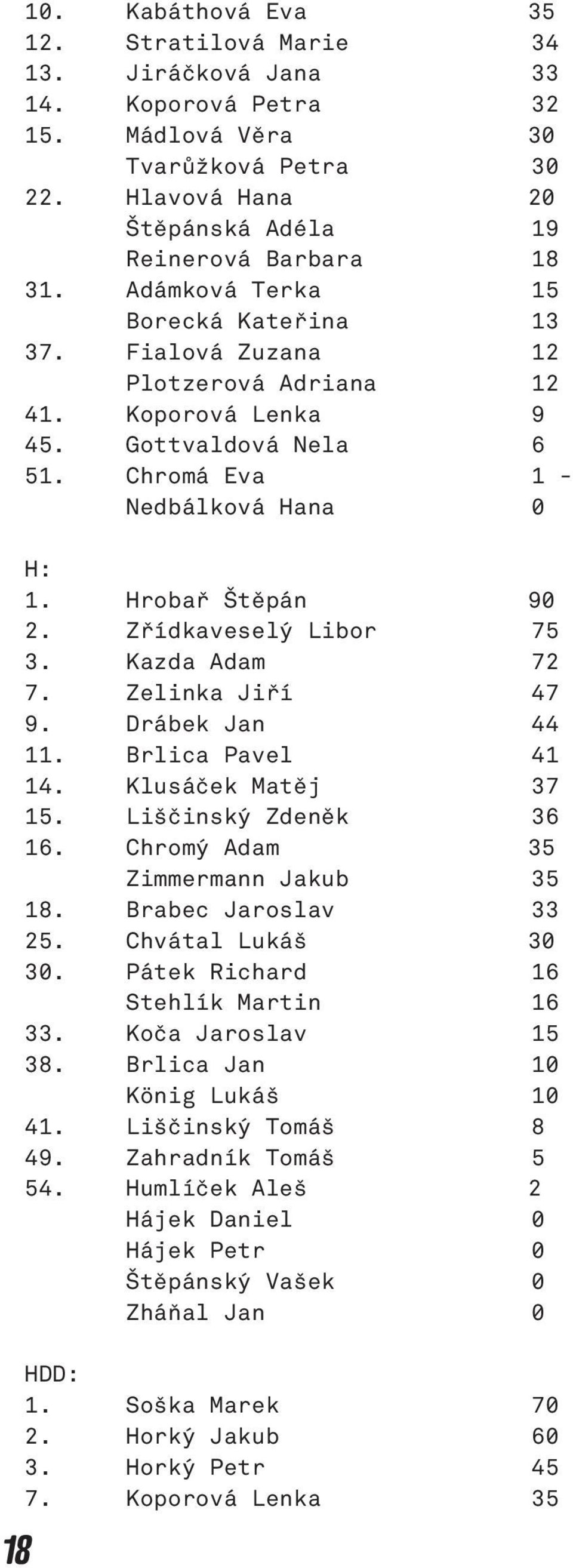 | | | |
|---|---|---|
| 10. | Kabáthová Eva | 35 |
| 12. | Stratilová Marie | 34 |
| 13. | Jiráčková Jana | 33 |
| 14. | Koporová Petra | 32 |
| 15. | Mádlová Věra | 30 |
| | Tvarůžková Petra | 30 |
| 22. | Hlavová Hana | 20 |
| | Štěpánská Adéla | 19 |
| | Reinerová Barbara | 18 |
| 31. | Adámková Terka | 15 |
| | Borecká Kateřina | 13 |
| 37. | Fialová Zuzana | 12 |
| | Plotzerová Adriana | 12 |
| 41. | Koporová Lenka | 9 |
| 45. | Gottvaldová Nela | 6 |
| 51. | Chromá Eva | 1 - |
| | Nedbálková Hana | 0 |

H:

| | | |
|---|---|---|
| 1. | Hrobař Štěpán | 90 |
| 2. | Zřídkaveselý Libor | 75 |
| 3. | Kazda Adam | 72 |
| 7. | Zelinka Jiří | 47 |
| 9. | Drábek Jan | 44 |
| 11. | Brlica Pavel | 41 |
| 14. | Klusáček Matěj | 37 |
| 15. | Liščinský Zdeněk | 36 |
| 16. | Chromý Adam | 35 |
| | Zimmermann Jakub | 35 |
| 18. | Brabec Jaroslav | 33 |
| 25. | Chvátal Lukáš | 30 |
| 30. | Pátek Richard | 16 |
| | Stehlík Martin | 16 |
| 33. | Koča Jaroslav | 15 |
| 38. | Brlica Jan | 10 |
| | König Lukáš | 10 |
| 41. | Liščinský Tomáš | 8 |
| 49. | Zahradník Tomáš | 5 |
| 54. | Humlíček Aleš | 2 |
| | Hájek Daniel | 0 |
| | Hájek Petr | 0 |
| | Štěpánský Vašek | 0 |
| | Zháňal Jan | 0 |

HDD:

| | | |
|---|---|---|
| 1. | Soška Marek | 70 |
| 2. | Horký Jakub | 60 |
| 3. | Horký Petr | 45 |
| 7. | Koporová Lenka | 35 |

18